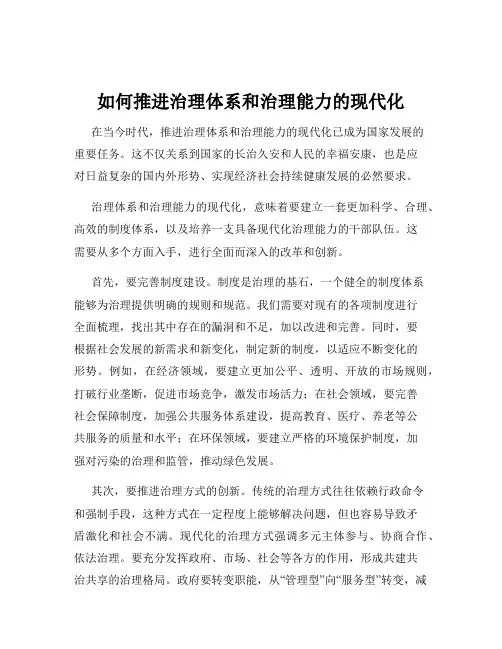 如何推进治理体系和治理能力的现代化

在当今时代，推进治理体系和治理能力的现代化已成为国家发展的重要任务。这不仅关系到国家的长治久安和人民的幸福安康，也是应对日益复杂的国内外形势、实现经济社会持续健康发展的必然要求。

治理体系和治理能力的现代化，意味着要建立一套更加科学、合理、高效的制度体系，以及培养一支具备现代化治理能力的干部队伍。这需要从多个方面入手，进行全面而深入的改革和创新。

首先，要完善制度建设。制度是治理的基石，一个健全的制度体系能够为治理提供明确的规则和规范。我们需要对现有的各项制度进行全面梳理，找出其中存在的漏洞和不足，加以改进和完善。同时，要根据社会发展的新需求和新变化，制定新的制度，以适应不断变化的形势。例如，在经济领域，要建立更加公平、透明、开放的市场规则，打破行业垄断，促进市场竞争，激发市场活力；在社会领域，要完善社会保障制度，加强公共服务体系建设，提高教育、医疗、养老等公共服务的质量和水平；在环保领域，要建立严格的环境保护制度，加强对污染的治理和监管，推动绿色发展。

其次，要推进治理方式的创新。传统的治理方式往往依赖行政命令和强制手段，这种方式在一定程度上能够解决问题，但也容易导致矛盾激化和社会不满。现代化的治理方式强调多元主体参与、协商合作、依法治理。要充分发挥政府、市场、社会等各方的作用，形成共建共治共享的治理格局。政府要转变职能，从“管理型”向“服务型”转变，减